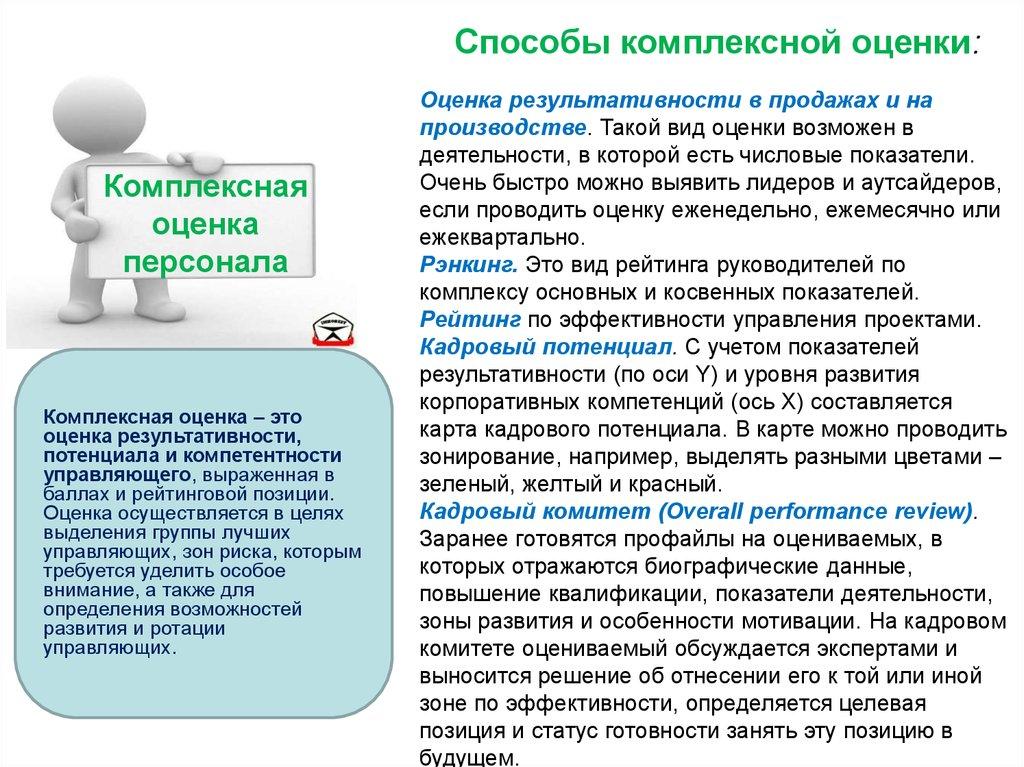 Способы комплексной оценки:

Комплексная оценка персонала

Комплексная оценка – это оценка результативности, потенциала и компетентности управляющего, выраженная в баллах и рейтинговой позиции. Оценка осуществляется в целях выделения группы лучших управляющих, зон риска, которым требуется уделить особое внимание, а также для определения возможностей развития и ротации управляющих.

Оценка результативности в продажах и на производстве. Такой вид оценки возможен в деятельности, в которой есть числовые показатели. Очень быстро можно выявить лидеров и аутсайдеров, если проводить оценку еженедельно, ежемесячно или ежеквартально.
Рэнкинг. Это вид рейтинга руководителей по комплексу основных и косвенных показателей.
Рейтинг по эффективности управления проектами.
Кадровый потенциал. С учетом показателей результативности (по оси Y) и уровня развития корпоративных компетенций (ось X) составляется карта кадрового потенциала. В карте можно проводить зонирование, например, выделять разными цветами – зеленый, желтый и красный.
Кадровый комитет (Overall performance review). Заранее готовятся профайлы на оцениваемых, в которых отражаются биографические данные, повышение квалификации, показатели деятельности, зоны развития и особенности мотивации. На кадровом комитете оцениваемый обсуждается экспертами и выносится решение об отнесении его к той или иной зоне по эффективности, определяется целевая позиция и статус готовности занять эту позицию в будущем.